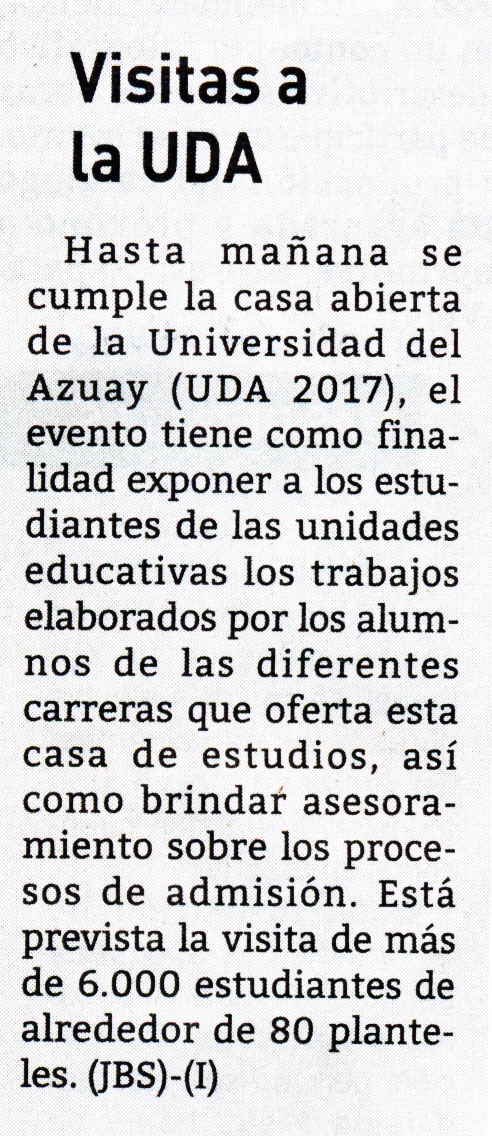 Visitas a la UDA

Hasta mañana se cumple la casa abierta de la Universidad del Azuay (UDA 2017), el evento tiene como finalidad exponer a los estudiantes de las unidades educativas los trabajos elaborados por los alumnos de las diferentes carreras que oferta esta casa de estudios, así como brindar asesoramiento sobre los procesos de admisión. Está prevista la visita de más de 6.000 estudiantes de alrededor de 80 planteles. (JBS)-(I)